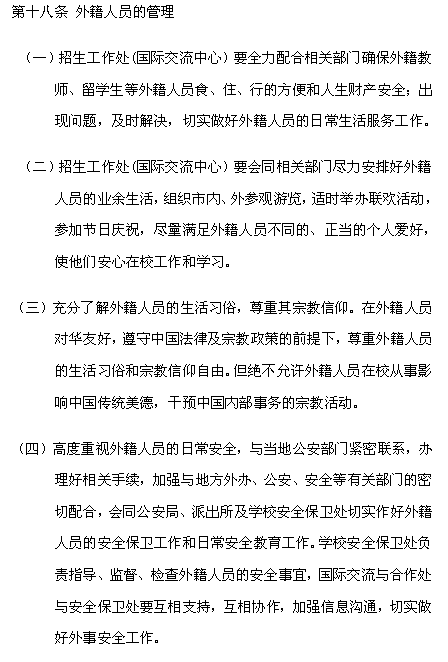 第十八条 外籍人员的管理

（一）招生工作处(国际交流中心）要全力配合相关部门确保外籍教师、留学生等外籍人员食、住、行的方便和人生财产安全；出现问题，及时解决，切实做好外籍人员的日常生活服务工作。

（二）招生工作处(国际交流中心）要会同相关部门尽力安排好外籍人员的业余生活，组织市内、外参观游览，适时举办联欢活动，参加节日庆祝，尽量满足外籍人员不同的、正当的个人爱好，使他们安心在校工作和学习。

（三）充分了解外籍人员的生活习俗，尊重其宗教信仰。在外籍人员对华友好，遵守中国法律及宗教政策的前提下，尊重外籍人员的生活习俗和宗教信仰自由。但绝不允许外籍人员在校从事影响中国传统美德，干预中国内部事务的宗教活动。

（四）高度重视外籍人员的日常安全，与当地公安部门紧密联系，办理好相关手续，加强与地方外办、公安、安全等有关部门的密切配合，会同公安局、派出所及学校安全保卫处切实作好外籍人员的安全保卫工作和日常安全教育工作。学校安全保卫处负责指导、监督、检查外籍人员的安全事宜，国际交流与合作处与安全保卫处要互相支持，互相协作，加强信息沟通，切实做好外事安全工作。